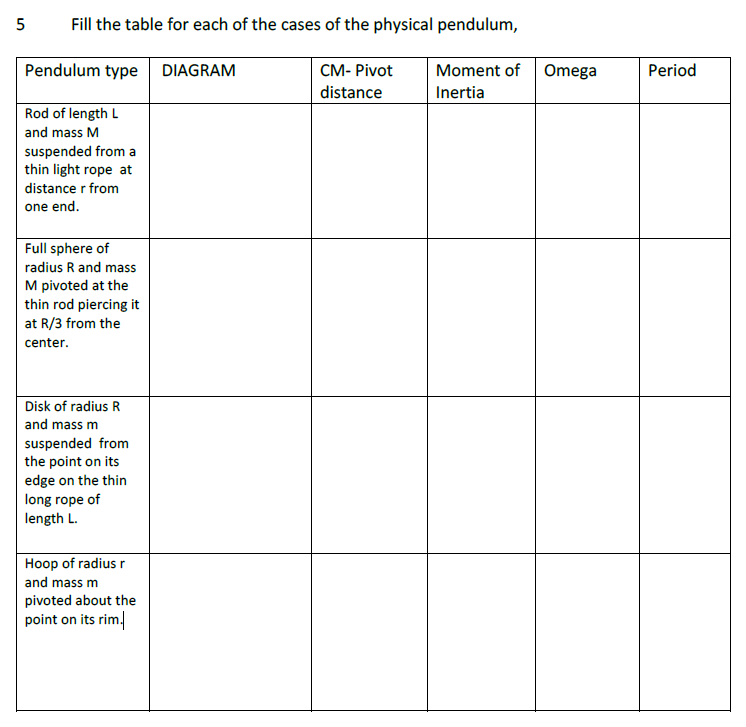 5 Fill the table for each of the cases of the physical pendulum,

| Pendulum type | DIAGRAM | CM- Pivot distance | Moment of Inertia | Omega | Period |
|---|---|---|---|---|---|
| Rod of length L and mass M suspended from a thin light rope at distance r from one end. | | | | | |
| Full sphere of radius R and mass M pivoted at the thin rod piercing it at R/3 from the center. | | | | | |
| Disk of radius R and mass m suspended from the point on its edge on the thin long rope of length L. | | | | | |
| Hoop of radius r and mass m pivoted about the point on its rim. | | | | | |